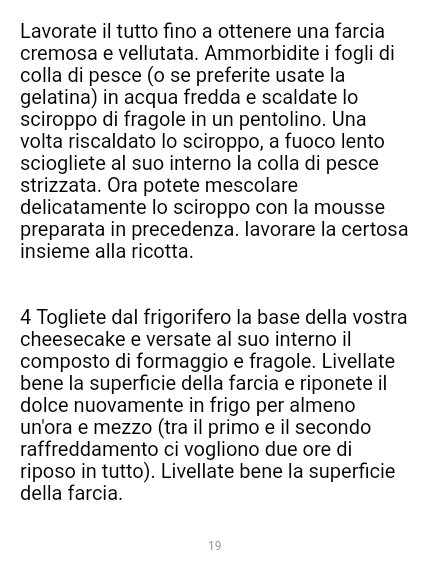 Lavorate il tutto fino a ottenere una farcia cremosa e vellutata. Ammorbidite i fogli di colla di pesce (o se preferite usate la gelatina) in acqua fredda e scaldate lo sciroppo di fragole in un pentolino. Una volta riscaldato lo sciroppo, a fuoco lento sciogliete al suo interno la colla di pesce strizzata. Ora potete mescolare delicatamente lo sciroppo con la mousse preparata in precedenza. lavorare la certosa insieme alla ricotta.

4 Togliete dal frigorifero la base della vostra cheesecake e versate al suo interno il composto di formaggio e fragole. Livellate bene la superficie della farcia e riponete il dolce nuovamente in frigo per almeno un'ora e mezzo (tra il primo e il secondo raffreddamento ci vogliono due ore di riposo in tutto). Livellate bene la superficie della farcia.

19